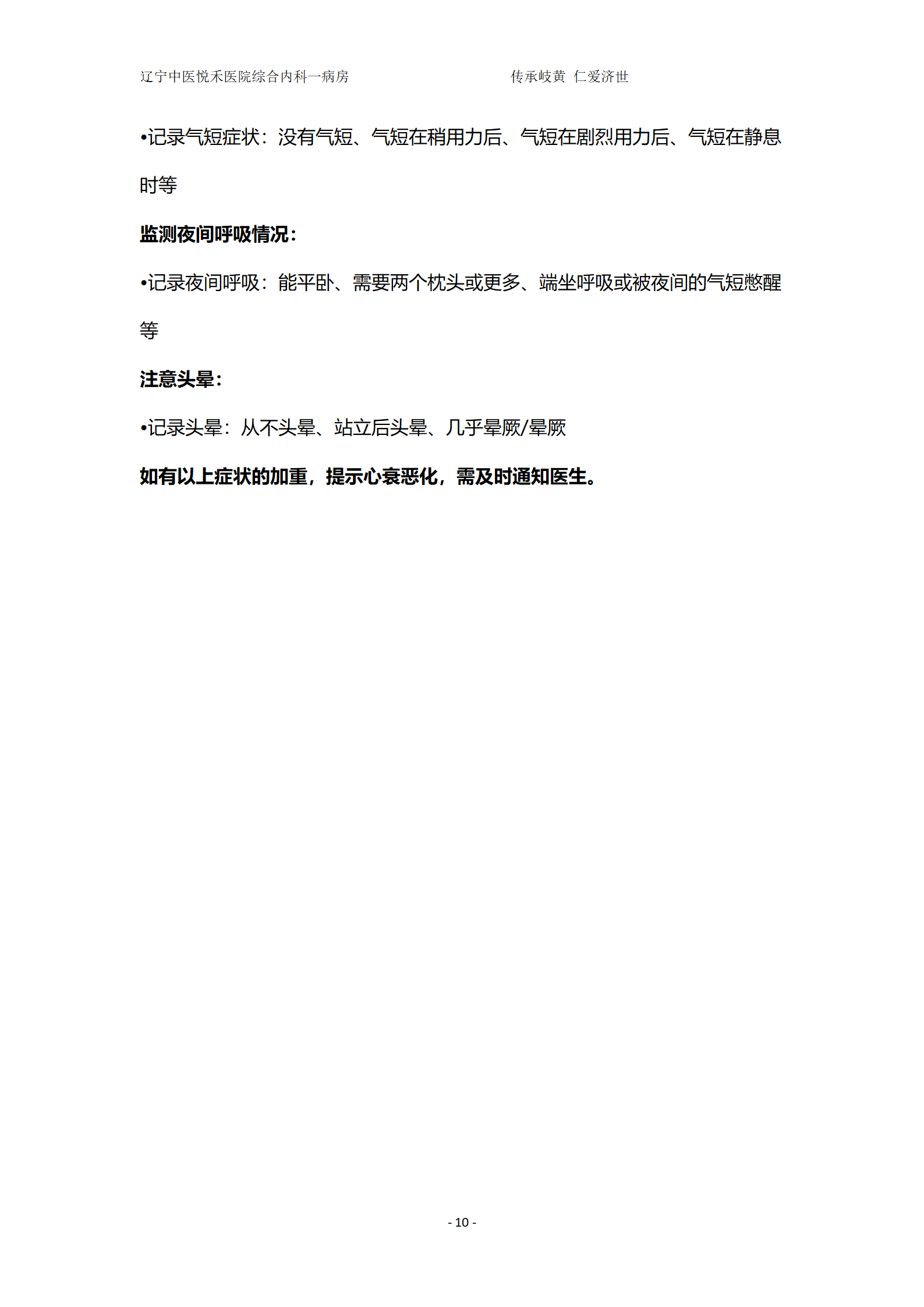 辽宁中医悦禾医院综合内科一病房　　　　　　　　传承岐黄 仁爱济世

•记录气短症状：没有气短、气短在稍用力后、气短在剧烈用力后、气短在静息时等

监测夜间呼吸情况：

•记录夜间呼吸：能平卧、需要两个枕头或更多、端坐呼吸或被夜间的气短憋醒等

注意头晕：

•记录头晕：从不头晕、站立后头晕、几乎晕厥/晕厥

如有以上症状的加重，提示心衰恶化，需及时通知医生。

- 10 -